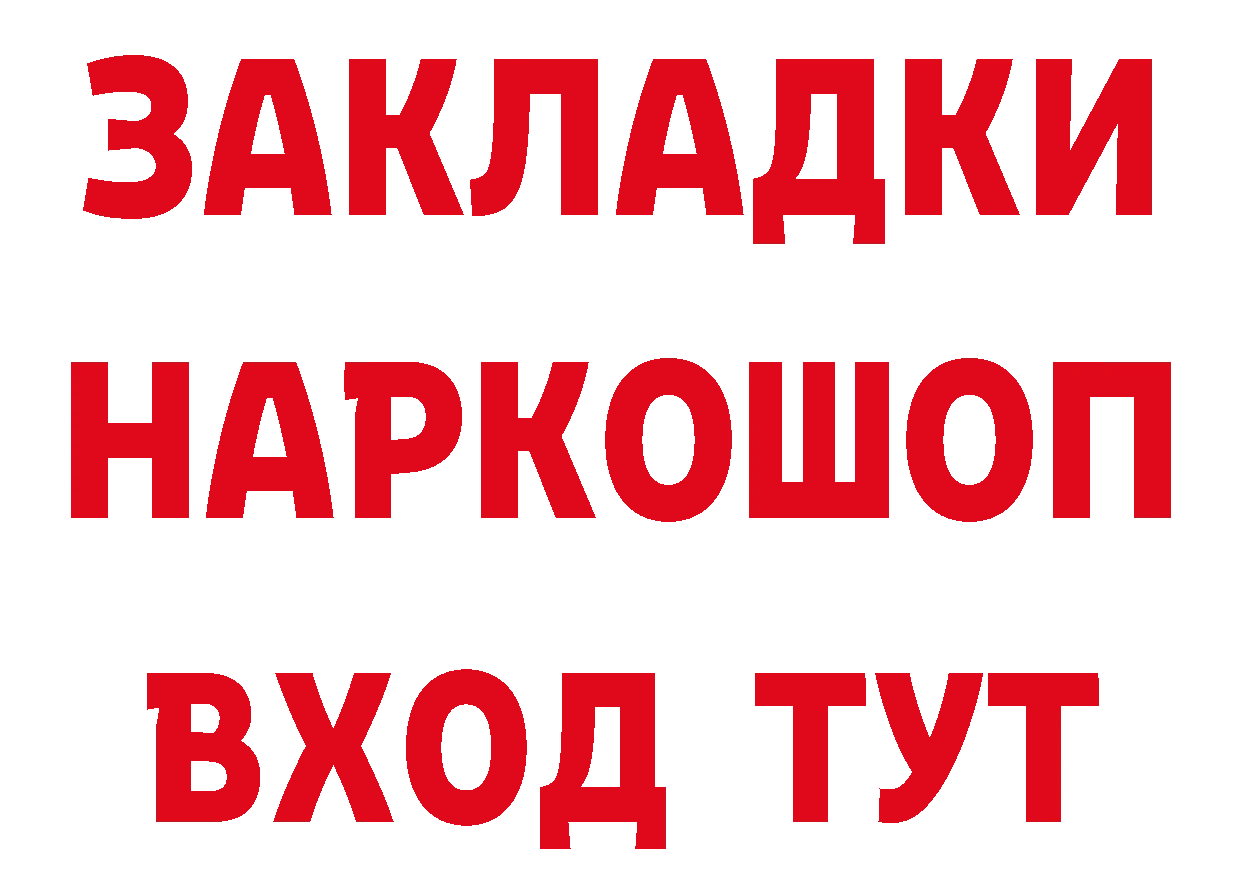 ЗАКЛАДКИ НАРКОШОП ВХОД ТУТ